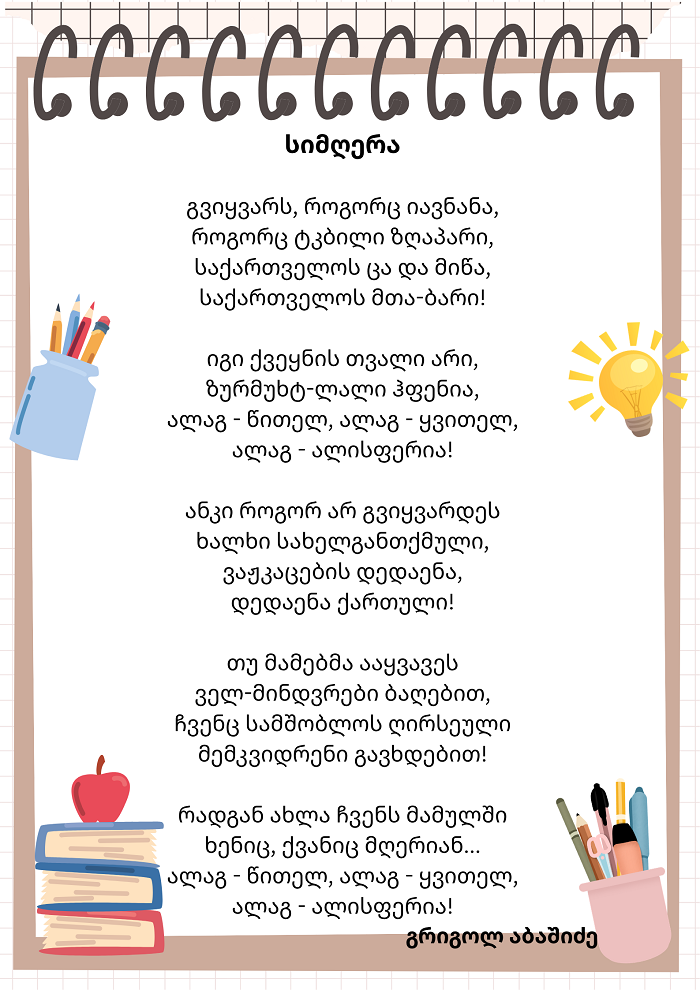 სიმღერა

გვიყვარს, როგორც იავნანა,
როგორც ტკბილი ზღაპარი,
საქართველოს ცა და მიწა,
საქართველოს მთა-ბარი!

იგი ქვეყნის თვალი არი,
ზურმუხტ-ლალი ჰფენია,
ალაგ - წითელ, ალაგ - ყვითელ,
ალაგ - ალისფერია!

ანკი როგორ არ გვიყვარდეს
ხალხი სახელგანთქმული,
ვაჟკაცების დედაენა,
დედაენა ქართული!

თუ მამებმა ააყვავეს
ველ-მინდვრები ბაღებით,
ჩვენც სამშობლოს ღირსეული
მემკვიდრენი გავხდებით!

რადგან ახლა ჩვენს მამულში
ხენიც, ქვანიც მღერიან...
ალაგ - წითელ, ალაგ - ყვითელ,
ალაგ - ალისფერია!

გრიგოლ აბაშიძე